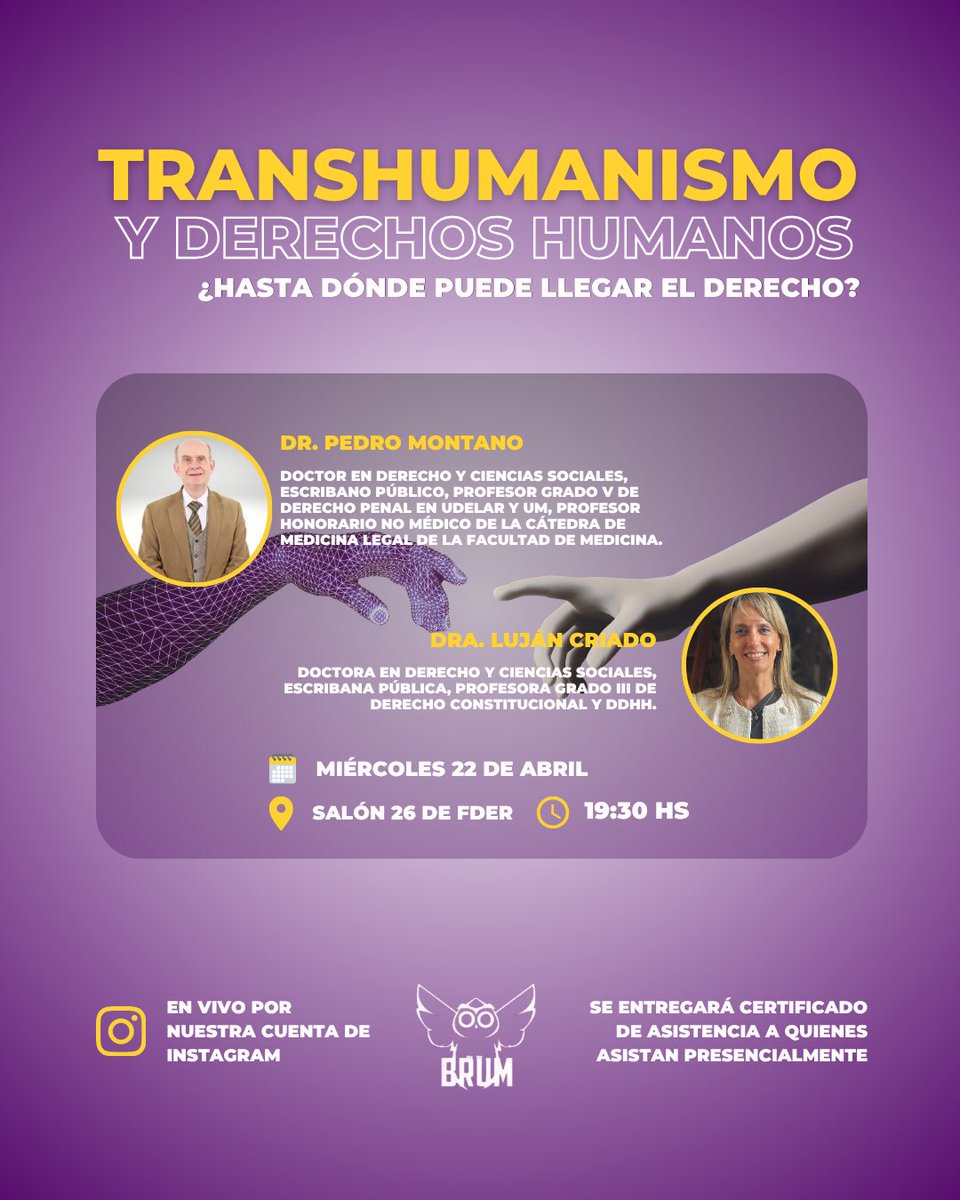 TRANSHUMANISMO
Y DERECHOS HUMANOS
¿HASTA DÓNDE PUEDE LLEGAR EL DERECHO?

DR. PEDRO MONTANO

DOCTOR EN DERECHO Y CIENCIAS SOCIALES, ESCRIBANO PÚBLICO, PROFESOR GRADO V DE DERECHO PENAL EN UDELAR Y UM, PROFESOR HONORARIO NO MÉDICO DE LA CÁTEDRA DE MEDICINA LEGAL DE LA FACULTAD DE MEDICINA.

DRA. LUJÁN CRIADO

DOCTORA EN DERECHO Y CIENCIAS SOCIALES, ESCRIBANA PÚBLICA, PROFESORA GRADO III DE DERECHO CONSTITUCIONAL Y DDHH.

MIÉRCOLES 22 DE ABRIL

SALÓN 26 DE FDER

19:30 HS

EN VIVO POR NUESTRA CUENTA DE INSTAGRAM

BRUM

SE ENTREGARÁ CERTIFICADO DE ASISTENCIA A QUIENES ASISTAN PRESENCIALMENTE